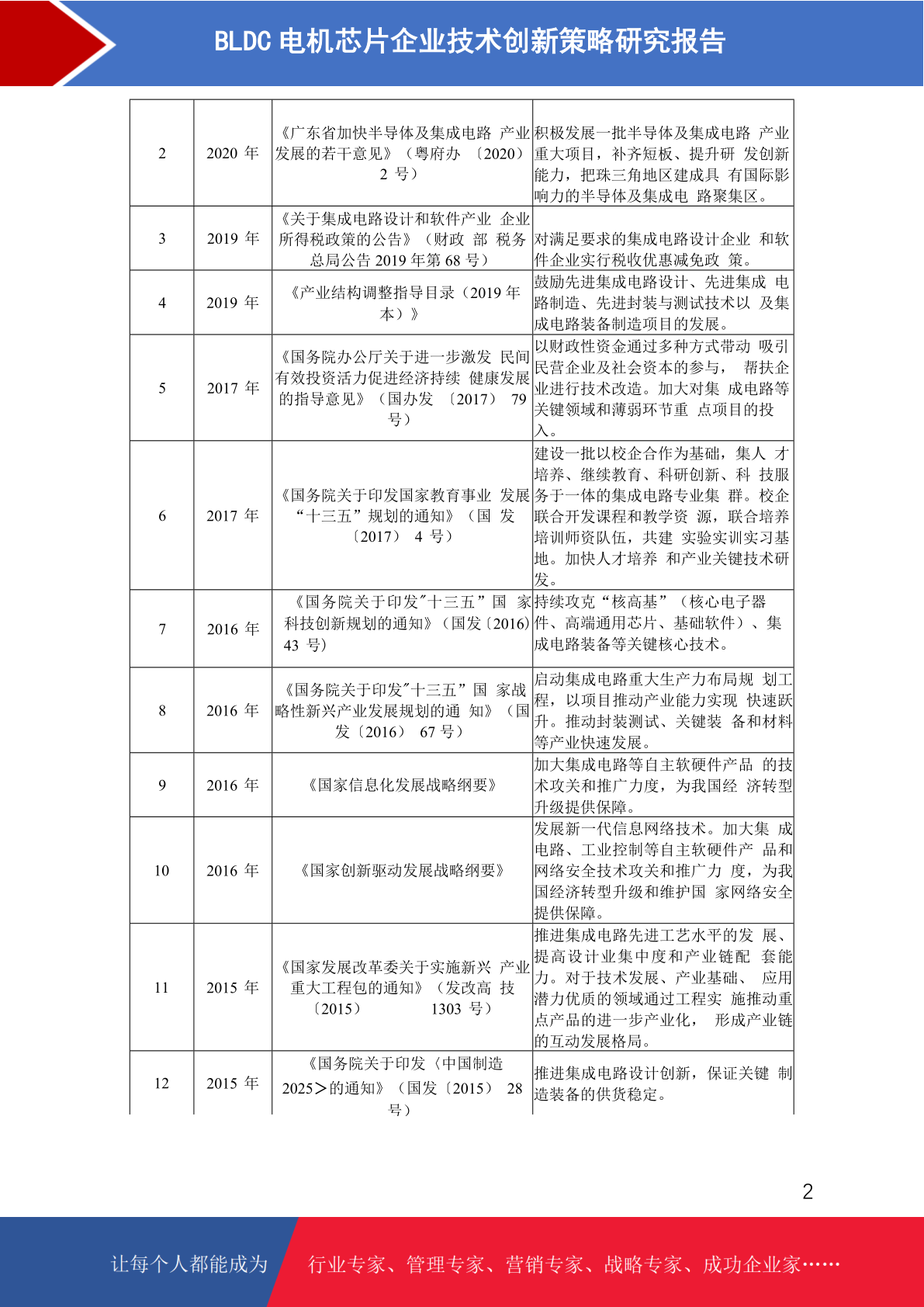 BLDC 电机芯片企业技术创新策略研究报告

| 2 | 2020 年 | 《广东省加快半导体及集成电路 产业发展的若干意见》（粤府办 〔2020〕 2 号） | 积极发展一批半导体及集成电路 产业重大项目，补齐短板、提升研 发创新能力，把珠三角地区建成具 有国际影响力的半导体及集成电 路聚集区。 |
|---|---|---|---|
| 3 | 2019 年 | 《关于集成电路设计和软件产业 企业所得税政策的公告》（财政 部 税务总局公告 2019 年第 68 号） | 对满足要求的集成电路设计企业 和软件企业实行税收优惠减免政 策。 |
| 4 | 2019 年 | 《产业结构调整指导目录（2019 年本）》 | 鼓励先进集成电路设计、先进集成 电路制造、先进封装与测试技术以 及集成电路装备制造项目的发展。 |
| 5 | 2017 年 | 《国务院办公厅关于进一步激发 民间有效投资活力促进经济持续 健康发展的指导意见》（国办发 〔2017〕 79 号） | 以财政性资金通过多种方式带动 吸引民营企业及社会资本的参与， 帮扶企业进行技术改造。加大对集 成电路等关键领域和薄弱环节重 点项目的投入。 |
| 6 | 2017 年 | 《国务院关于印发国家教育事业 发展“十三五”规划的通知》（国 发〔2017〕 4 号） | 建设一批以校企合作为基础，集人 才培养、继续教育、科研创新、科 技服务于一体的集成电路专业集 群。校企联合开发课程和教学资 源，联合培养培训师资队伍，共建 实验实训实习基地。加快人才培养 和产业关键技术研发。 |
| 7 | 2016 年 | 《国务院关于印发"十三五”国 家科技创新规划的通知》（国发〔2016〕 43 号） | 持续攻克“核高基”（核心电子器件、高端通用芯片、基础软件）、集成电路装备等关键核心技术。 |
| 8 | 2016 年 | 《国务院关于印发"十三五”国 家战略性新兴产业发展规划的通 知》（国发〔2016〕 67 号） | 启动集成电路重大生产力布局规 划工程，以项目推动产业能力实现 快速跃升。推动封装测试、关键装 备和材料等产业快速发展。 |
| 9 | 2016 年 | 《国家信息化发展战略纲要》 | 加大集成电路等自主软硬件产品 的技术攻关和推广力度，为我国经 济转型升级提供保障。 |
| 10 | 2016 年 | 《国家创新驱动发展战略纲要》 | 发展新一代信息网络技术。加大集 成电路、工业控制等自主软硬件产 品和网络安全技术攻关和推广力 度，为我国经济转型升级和维护国 家网络安全提供保障。 |
| 11 | 2015 年 | 《国家发展改革委关于实施新兴 产业重大工程包的通知》（发改高 技〔2015〕 1303 号） | 推进集成电路先进工艺水平的发 展、提高设计业集中度和产业链配 套能力。对于技术发展、产业基础、 应用潜力优质的领域通过工程实 施推动重点产品的进一步产业化， 形成产业链的互动发展格局。 |
| 12 | 2015 年 | 《国务院关于印发〈中国制造 2025＞的通知》（国发〔2015〕 28 号） | 推进集成电路设计创新，保证关键 制造装备的供货稳定。 |

2

让每个人都能成为 行业专家、管理专家、营销专家、战略专家、成功企业家……